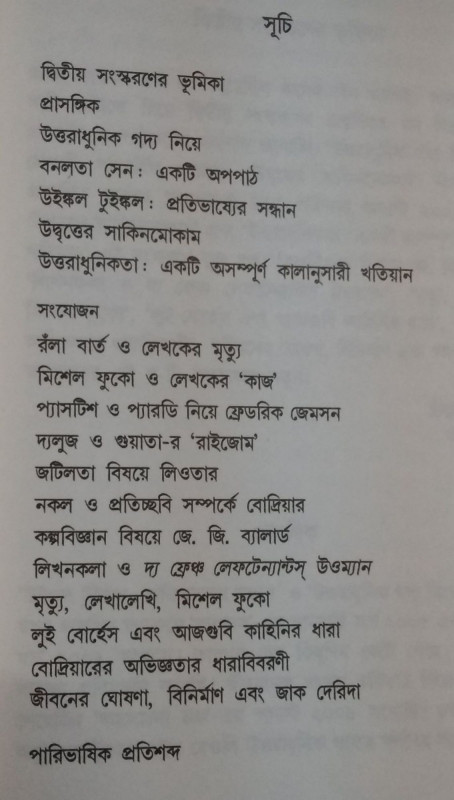 সূচি

দ্বিতীয় সংস্করণের ভূমিকা
প্রাসঙ্গিক
উত্তরাধুনিক গদ্য নিয়ে
বনলতা সেন: একটি অপপাঠ
উইঙ্কল টুইঙ্কল: প্রতিভাষ্যের সন্ধান
উদ্বৃত্তের সাকিনমোকাম
উত্তরাধুনিকতা: একটি অসম্পূর্ণ কালানুসারী খতিয়ান

সংযোজন
রঁলা বার্ত ও লেখকের মৃত্যু
মিশেল ফুকো ও লেখকের 'কাজ'
প্যাসটিশ ও প্যারডি নিয়ে ফ্রেডরিক জেমসন
দ্যলুজ ও গুয়াতা-র 'রাইজোম'
জটিলতা বিষয়ে লিওতার
নকল ও প্রতিচ্ছবি সম্পর্কে বোদ্রিয়ার
কল্পবিজ্ঞান বিষয়ে জে. জি. ব্যালার্ড
লিখনকলা ও দ্য ফ্রেঞ্চ লেফটেন্যান্টস্ উওম্যান
মৃত্যু, লেখালেখি, মিশেল ফুকো
লুই বোর্হেস এবং আজগুবি কাহিনির ধারা
বোদ্রিয়ারের অভিজ্ঞতার ধারাবিবরণী
জীবনের ঘোষণা, বিনির্মাণ এবং জাক দেরিদা

পারিভাষিক প্রতিশব্দ